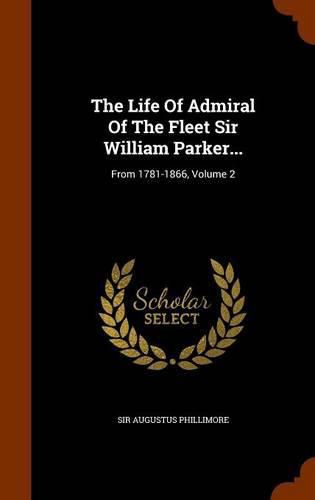 The Life Of Admiral Of The Fleet Sir William Parker...

From 1781-1866, Volume 2

Scholar SELECT

SIR AUGUSTUS PHILLIMORE